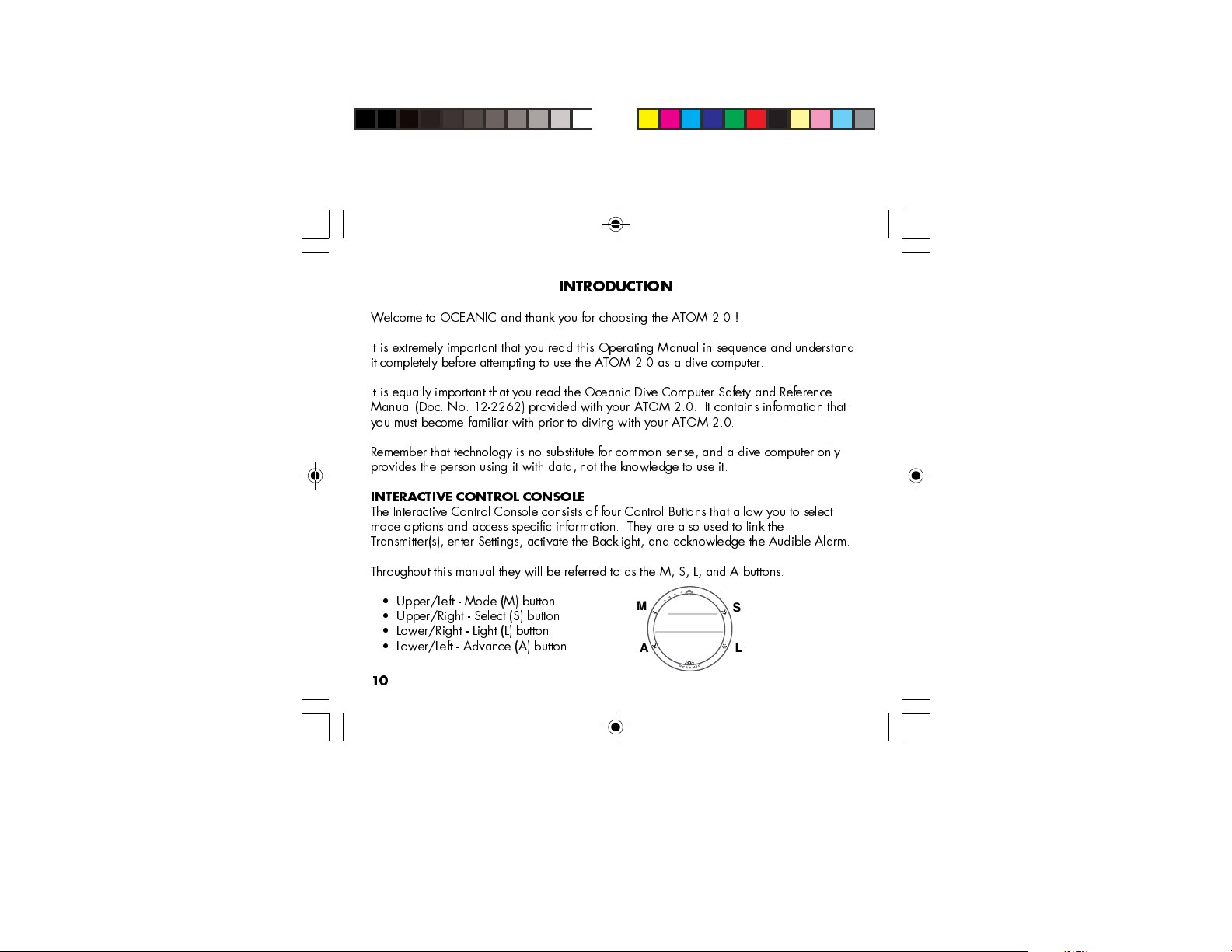 INTRODUCTION

Welcome to OCEANIC and thank you for choosing the ATOM 2.0 !

It is extremely important that you read this Operating Manual in sequence and understand it completely before attempting to use the ATOM 2.0 as a dive computer.

It is equally important that you read the Oceanic Dive Computer Safety and Reference Manual (Doc. No. 12-2262) provided with your ATOM 2.0. It contains information that you must become familiar with prior to diving with your ATOM 2.0.

Remember that technology is no substitute for common sense, and a dive computer only provides the person using it with data, not the knowledge to use it.

INTERACTIVE CONTROL CONSOLE
The Interactive Control Console consists of four Control Buttons that allow you to select mode options and access specific information. They are also used to link the Transmitter(s), enter Settings, activate the Backlight, and acknowledge the Audible Alarm.

Throughout this manual they will be referred to as the M, S, L, and A buttons.

• Upper/Left - Mode (M) button
• Upper/Right - Select (S) button
• Lower/Right - Light (L) button
• Lower/Left - Advance (A) button

M
S
A
L
OCEANIC

10